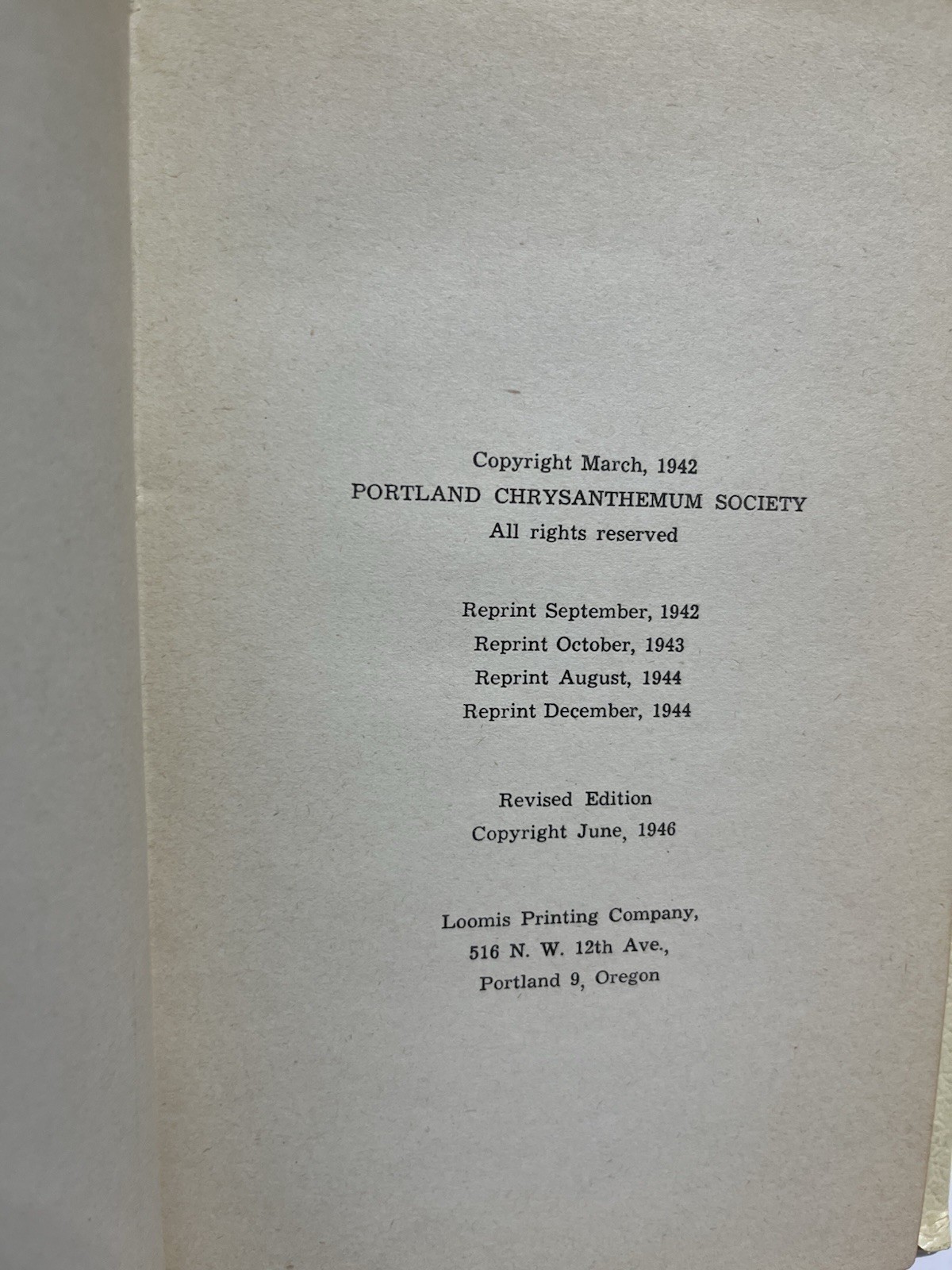 Copyright March, 1942
PORTLAND CHRYSANTHEMUM SOCIETY
All rights reserved

Reprint September, 1942
Reprint October, 1943
Reprint August, 1944
Reprint December, 1944

Revised Edition
Copyright June, 1946

Loomis Printing Company,
516 N. W. 12th Ave.,
Portland 9, Oregon